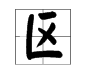 区